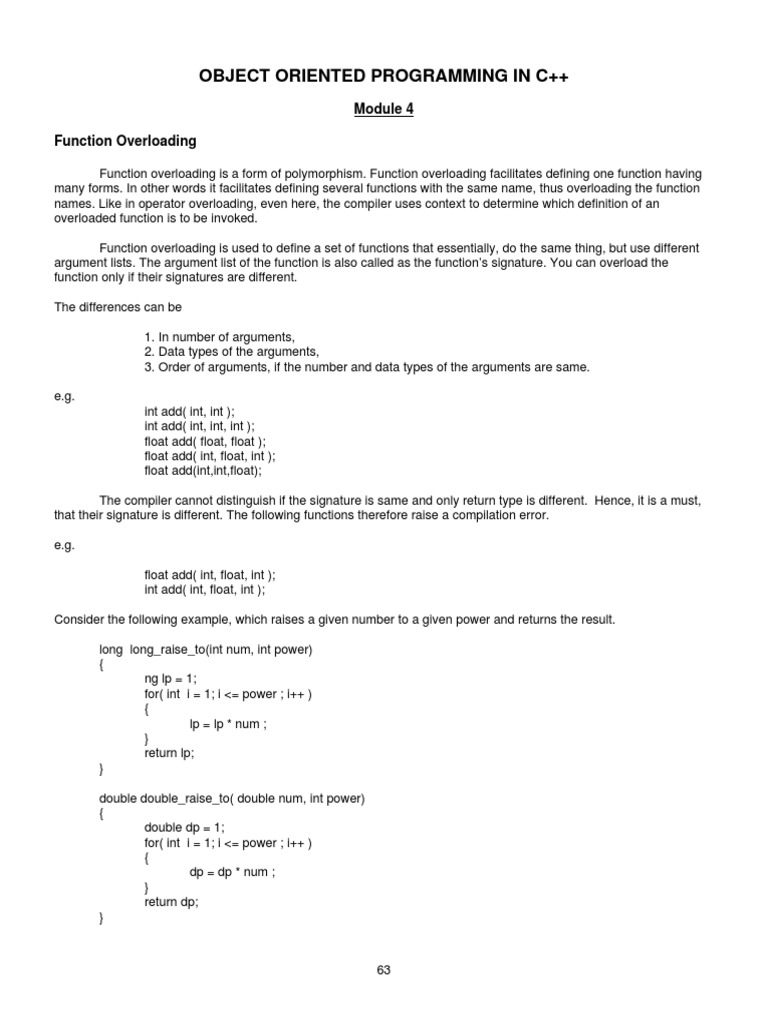 OBJECT ORIENTED PROGRAMMING IN C++

Module 4

Function Overloading

Function overloading is a form of polymorphism. Function overloading facilitates defining one function having many forms. In other words it facilitates defining several functions with the same name, thus overloading the function names. Like in operator overloading, even here, the compiler uses context to determine which definition of an overloaded function is to be invoked.

Function overloading is used to define a set of functions that essentially, do the same thing, but use different argument lists. The argument list of the function is also called as the function's signature. You can overload the function only if their signatures are different.

The differences can be

1. In number of arguments,
2. Data types of the arguments,
3. Order of arguments, if the number and data types of the arguments are same.

e.g.

int add( int, int );
int add( int, int, int );
float add( float, float );
float add( int, float, int );
float add(int,int,float);

The compiler cannot distinguish if the signature is same and only return type is different. Hence, it is a must, that their signature is different. The following functions therefore raise a compilation error.

e.g.

float add( int, float, int );
int add( int, float, int );

Consider the following example, which raises a given number to a given power and returns the result.

long long_raise_to(int num, int power)
{
ng lp = 1;
for( int i = 1; i <= power ; i++ )
{
lp = lp * num ;
}
return lp;
}

double double_raise_to( double num, int power)
{
double dp = 1;
for( int i = 1; i <= power ; i++ )
{
dp = dp * num ;
}
return dp;
}

63